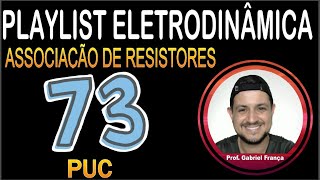 PLAYLIST ELETRODINÂMICA

ASSOCIACÃO DE RESISTORES

73

PUC

Prof. Gabriel França